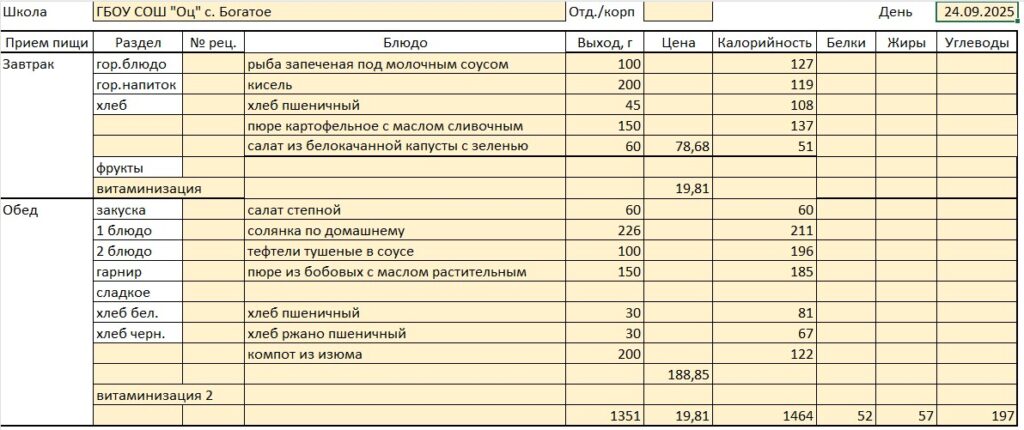 Школа ГБОУ СОШ "Оц" с. Богатое Отд./корп День 24.09.2025

| Прием пищи | Раздел | № рец. | Блюдо | Выход, г | Цена | Калорийность | Белки | Жиры | Углеводы |
|---|---|---|---|---|---|---|---|---|---|
| Завтрак | гор.блюдо | | рыба запеченая под молочным соусом | 100 | | 127 | | | |
| | гор.напиток | | кисель | 200 | | 119 | | | |
| | хлеб | | хлеб пшеничный | 45 | | 108 | | | |
| | | | пюре картофельное с маслом сливочным | 150 | | 137 | | | |
| | | | салат из белокачанной капусты с зеленью | 60 | 78,68 | 51 | | | |
| | фрукты | | | | | | | | |
| | витаминизация | | | | 19,81 | | | | |
| Обед | закуска | | салат степной | 60 | | 60 | | | |
| | 1 блюдо | | солянка по домашнему | 226 | | 211 | | | |
| | 2 блюдо | | тефтели тушеные в соусе | 100 | | 196 | | | |
| | гарнир | | пюре из бобовых с маслом растительным | 150 | | 185 | | | |
| | сладкое | | | | | | | | |
| | хлеб бел. | | хлеб пшеничный | 30 | | 81 | | | |
| | хлеб черн. | | хлеб ржано пшеничный | 30 | | 67 | | | |
| | | | компот из изюма | 200 | | 122 | | | |
| | | | | | 188,85 | | | | |
| | витаминизация 2 | | | | | | | | |
| | | | | 1351 | 19,81 | 1464 | 52 | 57 | 197 |